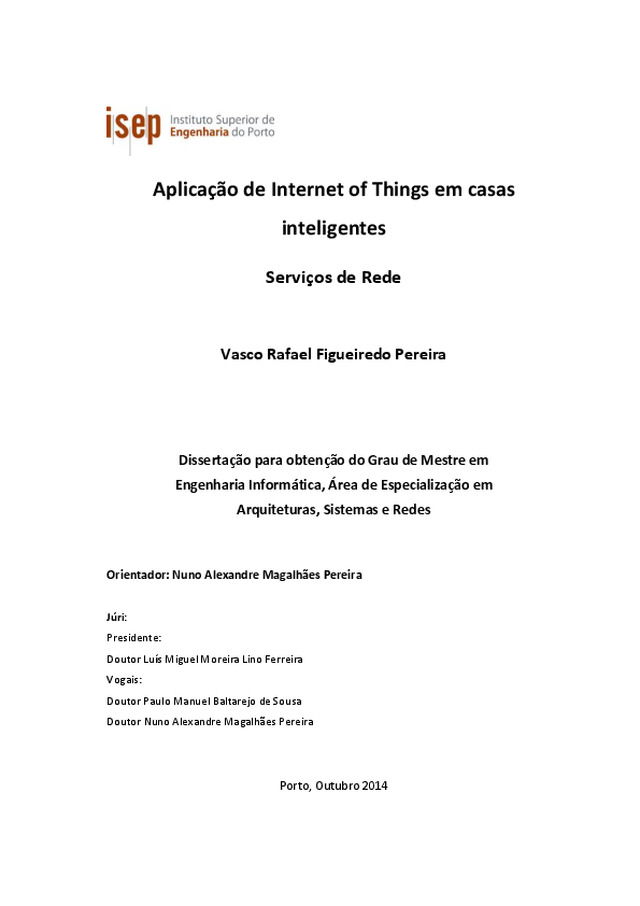 isep Instituto Superior de Engenharia do Porto

Aplicação de Internet of Things em casas inteligentes

Serviços de Rede

Vasco Rafael Figueiredo Pereira

Dissertação para obtenção do Grau de Mestre em Engenharia Informática, Área de Especialização em Arquiteturas, Sistemas e Redes

Orientador: Nuno Alexandre Magalhães Pereira

Júri:
Presidente:
Doutor Luís Miguel Moreira Lino Ferreira
Vogais:
Doutor Paulo Manuel Baltarejo de Sousa
Doutor Nuno Alexandre Magalhães Pereira

Porto, Outubro 2014